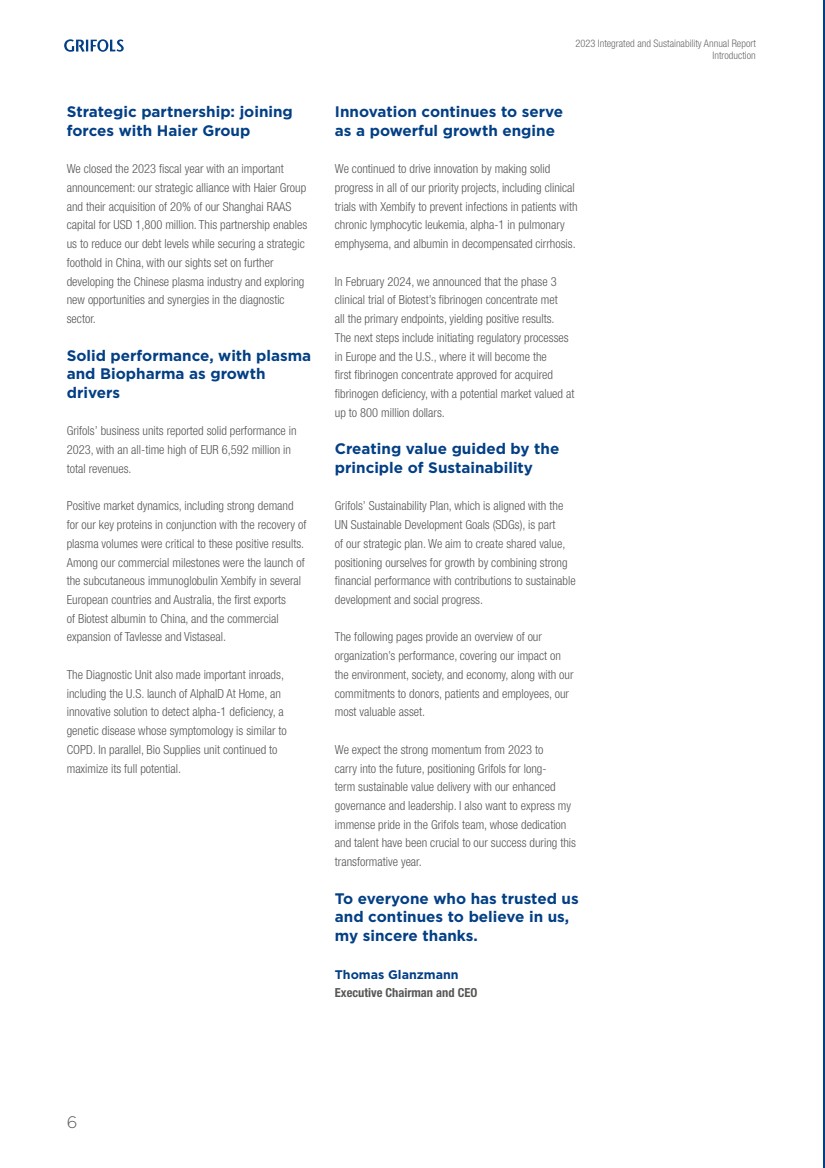 GRIFOLS

2023 Integrated and Sustainability Annual Report
Introduction

Strategic partnership: joining forces with Haier Group

We closed the 2023 fiscal year with an important announcement: our strategic alliance with Haier Group and their acquisition of 20% of our Shanghai RAAS capital for USD 1,800 million. This partnership enables us to reduce our debt levels while securing a strategic foothold in China, with our sights set on further developing the Chinese plasma industry and exploring new opportunities and synergies in the diagnostic sector.

Solid performance, with plasma and Biopharma as growth drivers

Grifols' business units reported solid performance in 2023, with an all-time high of EUR 6,592 million in total revenues.

Positive market dynamics, including strong demand for our key proteins in conjunction with the recovery of plasma volumes were critical to these positive results. Among our commercial milestones were the launch of the subcutaneous immunoglobulin Xembify in several European countries and Australia, the first exports of Biotest albumin to China, and the commercial expansion of Tavlesse and Vistaseal.

The Diagnostic Unit also made important inroads, including the U.S. launch of AlphaID At Home, an innovative solution to detect alpha-1 deficiency, a genetic disease whose symptomology is similar to COPD. In parallel, Bio Supplies unit continued to maximize its full potential.

Innovation continues to serve as a powerful growth engine

We continued to drive innovation by making solid progress in all of our priority projects, including clinical trials with Xembify to prevent infections in patients with chronic lymphocytic leukemia, alpha-1 in pulmonary emphysema, and albumin in decompensated cirrhosis.

In February 2024, we announced that the phase 3 clinical trial of Biotest's fibrinogen concentrate met all the primary endpoints, yielding positive results. The next steps include initiating regulatory processes in Europe and the U.S., where it will become the first fibrinogen concentrate approved for acquired fibrinogen deficiency, with a potential market valued at up to 800 million dollars.

Creating value guided by the principle of Sustainability

Grifols' Sustainability Plan, which is aligned with the UN Sustainable Development Goals (SDGs), is part of our strategic plan. We aim to create shared value, positioning ourselves for growth by combining strong financial performance with contributions to sustainable development and social progress.

The following pages provide an overview of our organization's performance, covering our impact on the environment, society, and economy, along with our commitments to donors, patients and employees, our most valuable asset.

We expect the strong momentum from 2023 to carry into the future, positioning Grifols for long-term sustainable value delivery with our enhanced governance and leadership. I also want to express my immense pride in the Grifols team, whose dedication and talent have been crucial to our success during this transformative year.

To everyone who has trusted us and continues to believe in us, my sincere thanks.

Thomas Glanzmann
Executive Chairman and CEO

6